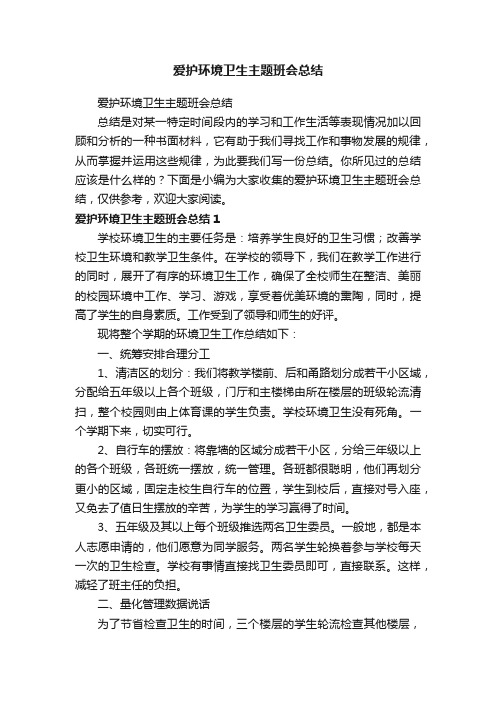 爱护环境卫生主题班会总结

爱护环境卫生主题班会总结

总结是对某一特定时间段内的学习和工作生活等表现情况加以回顾和分析的一种书面材料，它有助于我们寻找工作和事物发展的规律，从而掌握并运用这些规律，为此要我们写一份总结。你所见过的总结应该是什么样的？下面是小编为大家收集的爱护环境卫生主题班会总结，仅供参考，欢迎大家阅读。

爱护环境卫生主题班会总结1

学校环境卫生的主要任务是：培养学生良好的卫生习惯；改善学校卫生环境和教学卫生条件。在学校的领导下，我们在教学工作进行的同时，展开了有序的环境卫生工作，确保了全校师生在整洁、美丽的校园环境中工作、学习、游戏，享受着优美环境的熏陶，同时，提高了学生的自身素质。工作受到了领导和师生的好评。

现将整个学期的环境卫生工作总结如下：

一、统筹安排合理分工

1、清洁区的划分：我们将教学楼前、后和甬路划分成若干小区域，分配给五年级以上各个班级，门厅和主楼梯由所在楼层的班级轮流清扫，整个校园则由上体育课的学生负责。学校环境卫生没有死角。一个学期下来，切实可行。

2、自行车的摆放：将靠墙的区域分成若干小区，分给三年级以上的各个班级，各班统一摆放，统一管理。各班都很聪明，他们再划分更小的区域，固定走校生自行车的位置，学生到校后，直接对号入座，又免去了值日生摆放的辛苦，为学生的学习赢得了时间。

3、五年级及其以上每个班级推选两名卫生委员。一般地，都是本人志愿申请的，他们愿意为同学服务。两名学生轮换着参与学校每天一次的卫生检查。学校有事情直接找卫生委员即可，直接联系。这样，减轻了班主任的负担。

二、量化管理数据说话

为了节省检查卫生的时间，三个楼层的学生轮流检查其他楼层，